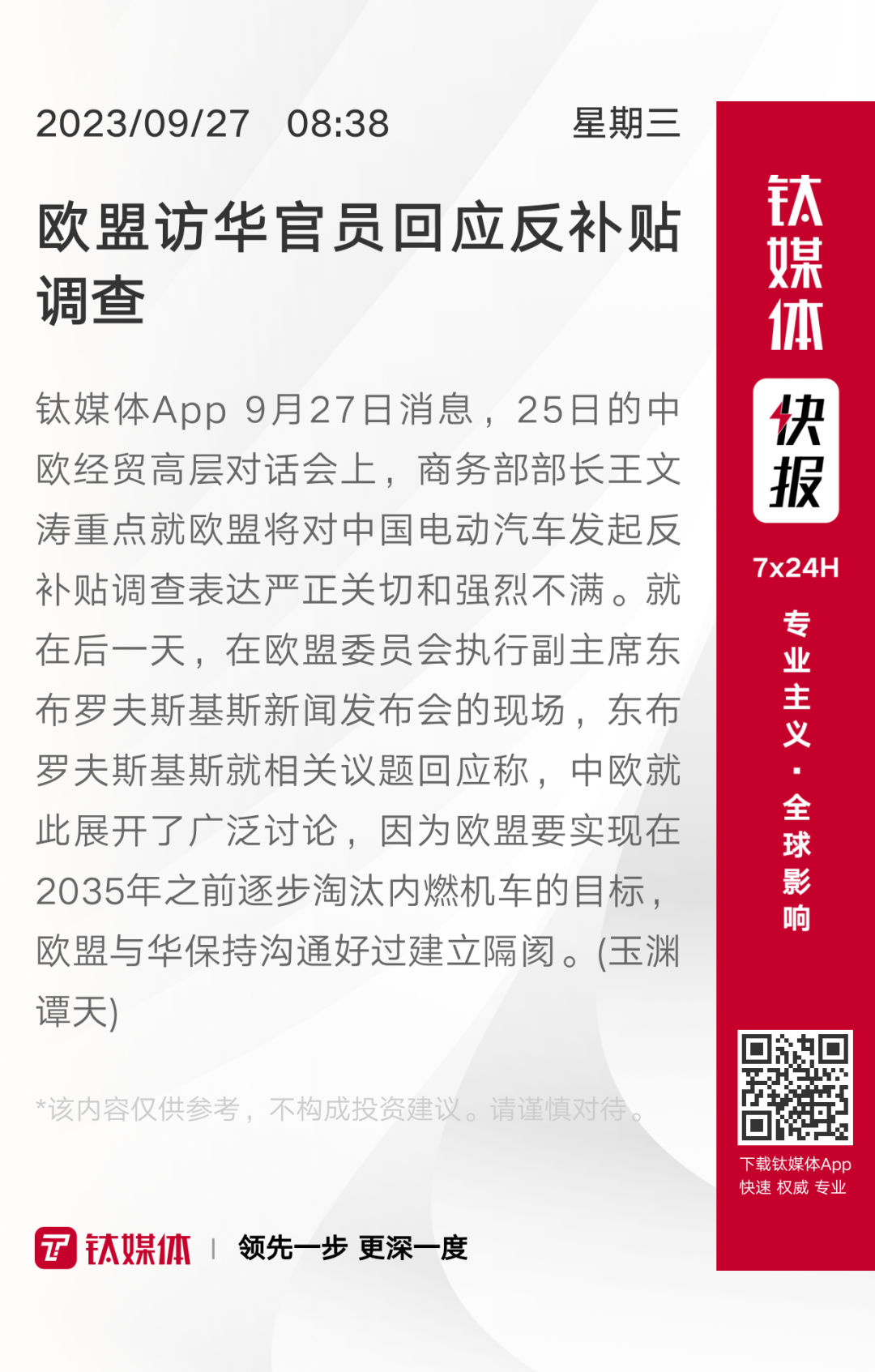 2023/09/27 08:38 星期三

欧盟访华官员回应反补贴调查

钛媒体App 9月27日消息，25日的中欧经贸高层对话会上，商务部部长王文涛重点就欧盟将对中国电动汽车发起反补贴调查表达严正关切和强烈不满。就在后一天，在欧盟委员会执行副主席东布罗夫斯基斯新闻发布会的现场，东布罗夫斯基斯就相关议题回应称，中欧就此展开了广泛讨论，因为欧盟要实现在2035年之前逐步淘汰内燃机车的目标，欧盟与华保持沟通好过建立隔阂。(玉渊谭天)

*该内容仅供参考，不构成投资建议。请谨慎对待。

钛媒体 | 领先一步 更深一度

钛媒体

快报

7x24H

专业主义·全球影响

下载钛媒体App
快速 权威 专业